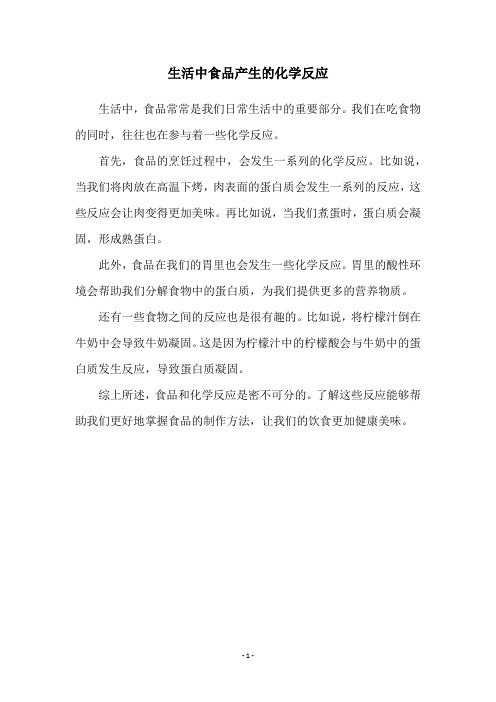 生活中食品产生的化学反应

生活中，食品常常是我们日常生活中的重要部分。我们在吃食物的同时，往往也在参与着一些化学反应。

首先，食品的烹饪过程中，会发生一系列的化学反应。比如说，当我们将肉放在高温下烤，肉表面的蛋白质会发生一系列的反应，这些反应会让肉变得更加美味。再比如说，当我们煮蛋时，蛋白质会凝固，形成熟蛋白。

此外，食品在我们的胃里也会发生一些化学反应。胃里的酸性环境会帮助我们分解食物中的蛋白质，为我们提供更多的营养物质。

还有一些食物之间的反应也是很有趣的。比如说，将柠檬汁倒在牛奶中会导致牛奶凝固。这是因为柠檬汁中的柠檬酸会与牛奶中的蛋白质发生反应，导致蛋白质凝固。

综上所述，食品和化学反应是密不可分的。了解这些反应能够帮助我们更好地掌握食品的制作方法，让我们的饮食更加健康美味。

- 1 -